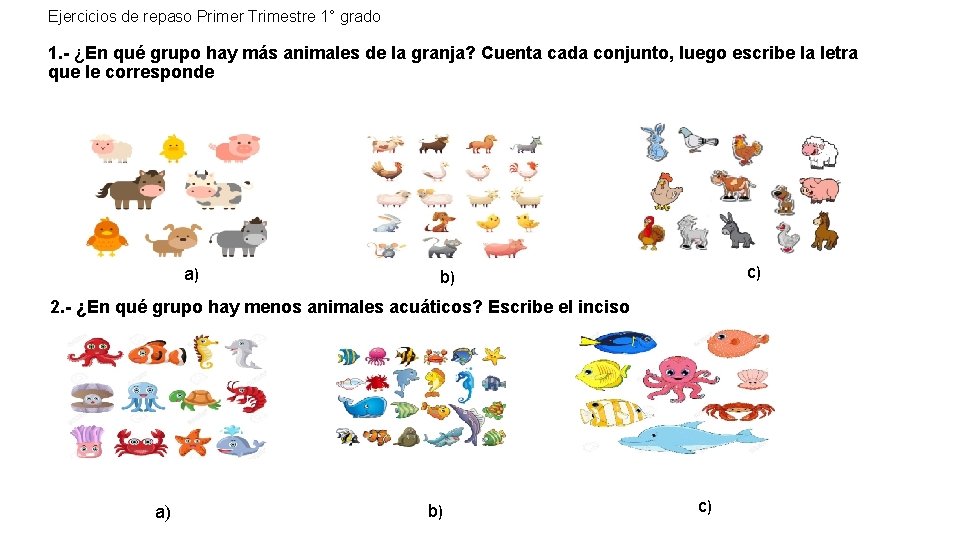 Ejercicios de repaso Primer Trimestre 1° grado

1.- ¿En qué grupo hay más animales de la granja? Cuenta cada conjunto, luego escribe la letra que le corresponde

a)

b)

c)

2.- ¿En qué grupo hay menos animales acuáticos? Escribe el inciso

a)

b)

c)